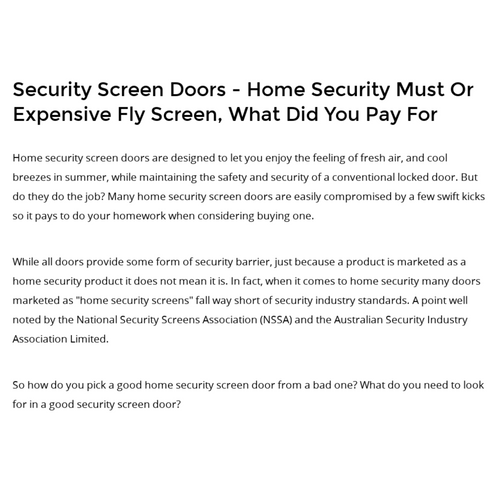 Security Screen Doors - Home Security Must Or Expensive Fly Screen, What Did You Pay For

Home security screen doors are designed to let you enjoy the feeling of fresh air, and cool breezes in summer, while maintaining the safety and security of a conventional locked door. But do they do the job? Many home security screen doors are easily compromised by a few swift kicks so it pays to do your homework when considering buying one.

While all doors provide some form of security barrier, just because a product is marketed as a home security product it does not mean it is. In fact, when it comes to home security many doors marketed as "home security screens" fall way short of security industry standards. A point well noted by the National Security Screens Association (NSSA) and the Australian Security Industry Association Limited.

So how do you pick a good home security screen door from a bad one? What do you need to look for in a good security screen door?